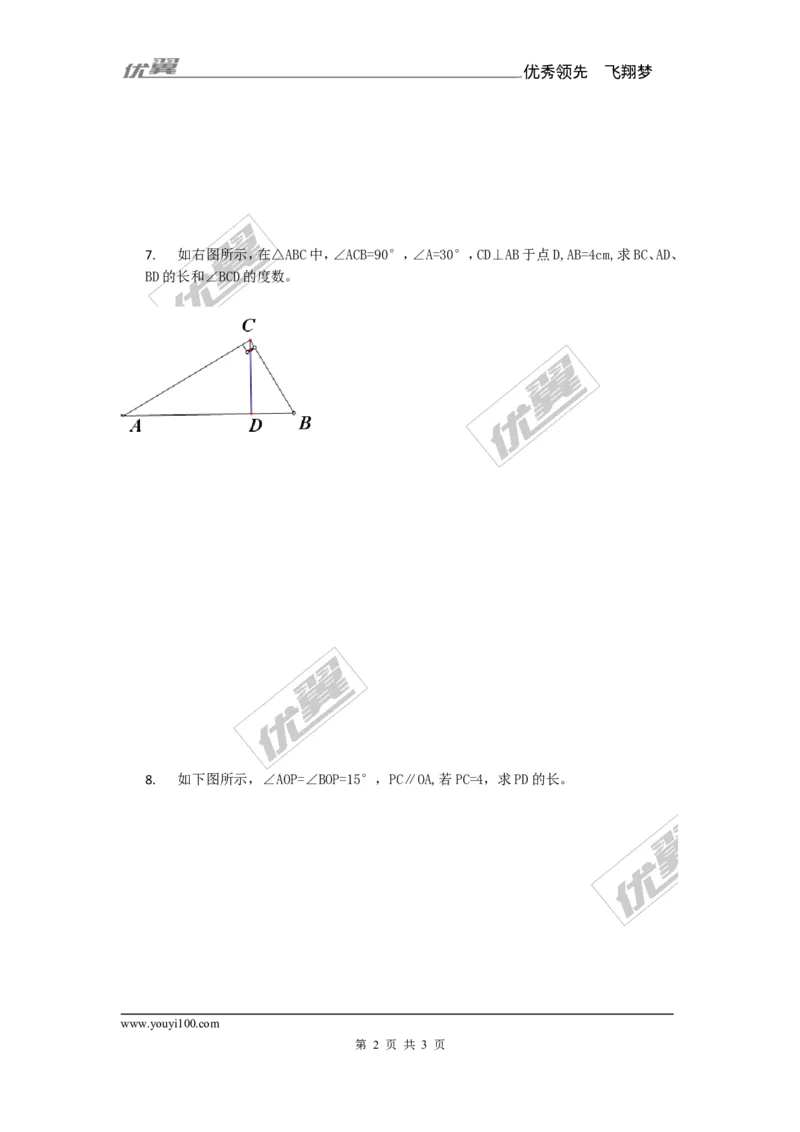 优翼 优秀领先 飞翔梦

7. 如右图所示，在△ABC中，∠ACB=90°，∠A=30°，CD⊥AB于点D,AB=4cm,求BC、AD、BD的长和∠BCD的度数。

C
A D B

8. 如下图所示，∠AOP=∠BOP=15°，PC∥OA,若PC=4，求PD的长。

www.youyi100.com

第2页 共3页

优翼